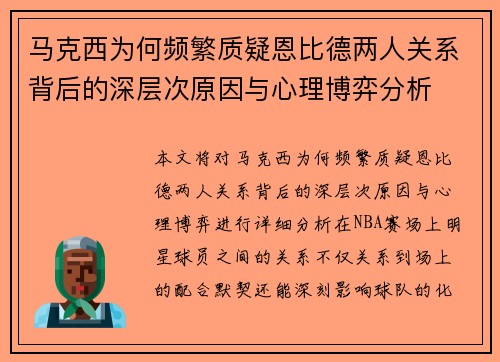 马克西为何频繁质疑恩比德两人关系背后的深层次原因与心理博弈分析

本文将对马克西为何频繁质疑恩比德两人关系背后的深层次原因与心理博弈进行详细分析在NBA赛场上明星球员之间的关系不仅关系到场上的配合默契还能深刻影响球队的化